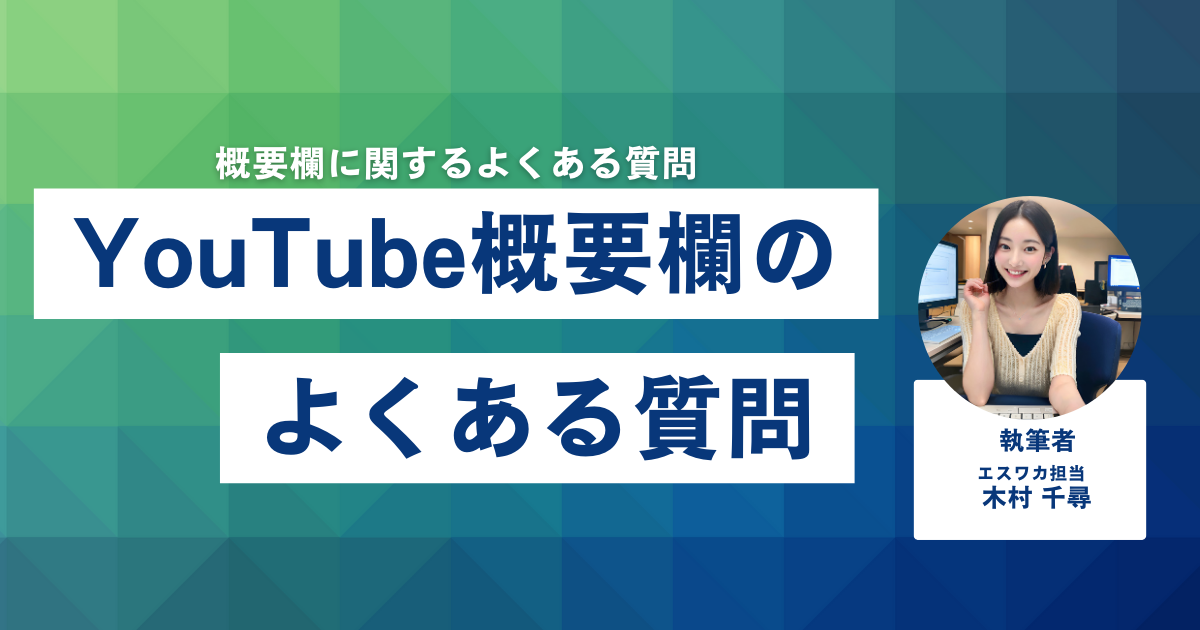 概要欄に関するよくある質問

YouTube概要欄の

よくある質問

執筆者

エスワカ担当
木村 千尋